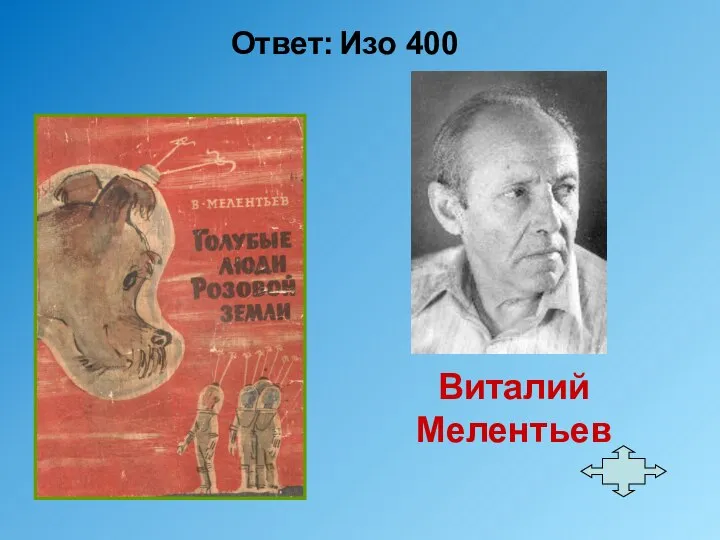 Ответ: Изо 400

В. МЕЛЕНТЬЕВ

ГОЛУБЫЕ ЛЮДИ РОЗОВОЙ ЗЕМЛИ

Виталий Мелентьев